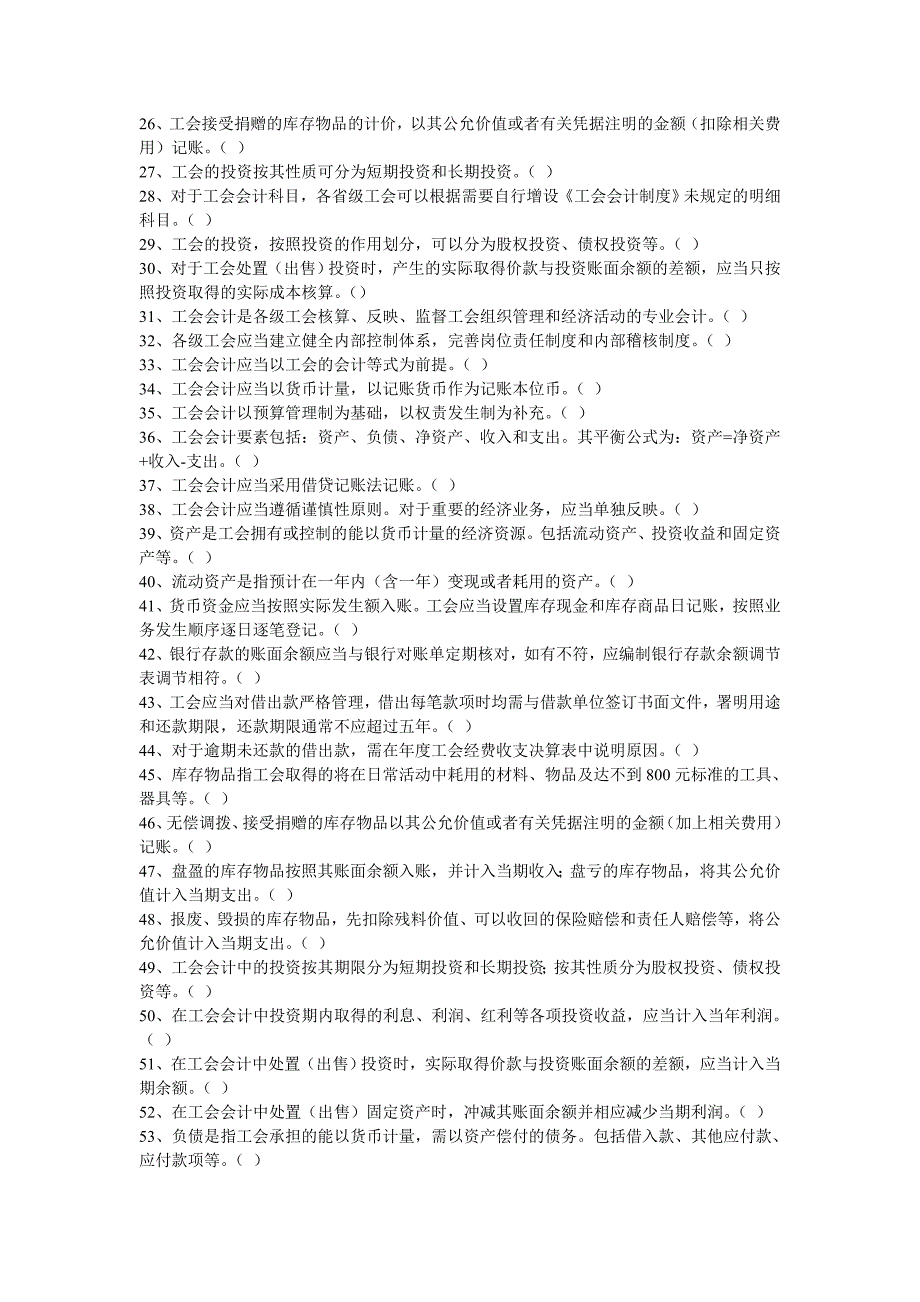 26、工会接受捐赠的库存物品的计价，以其公允价值或者有关凭据注明的金额（扣除相关费用）记账。（ ）
27、工会的投资按其性质可分为短期投资和长期投资。（ ）
28、对于工会会计科目，各省级工会可以根据需要自行增设《工会会计制度》未规定的明细科目。（ ）
29、工会的投资，按照投资的作用划分，可以分为股权投资、债权投资等。（ ）
30、对于工会处置（出售）投资时，产生的实际取得价款与投资账面余额的差额，应当只按照投资取得的实际成本核算。（ ）
31、工会会计是各级工会核算、反映、监督工会组织管理和经济活动的专业会计。（ ）
32、各级工会应当建立健全内部控制体系，完善岗位责任制度和内部稽核制度。（ ）
33、工会会计应当以工会的会计等式为前提。（ ）
34、工会会计应当以货币计量，以记账货币作为记账本位币。（ ）
35、工会会计以预算管理制为基础，以权责发生制为补充。（ ）
36、工会会计要素包括：资产、负债、净资产、收入和支出。其平衡公式为：资产=净资产+收入-支出。（ ）
37、工会会计应当采用借贷记账法记账。（ ）
38、工会会计应当遵循谨慎性原则。对于重要的经济业务，应当单独反映。（ ）
39、资产是工会拥有或控制的能以货币计量的经济资源。包括流动资产、投资收益和固定资产等。（ ）
40、流动资产是指预计在一年内（含一年）变现或者耗用的资产。（ ）
41、货币资金应当按照实际发生额入账。工会应当设置库存现金和库存商品日记账，按照业务发生顺序逐日逐笔登记。（ ）
42、银行存款的账面余额应当与银行对账单定期核对，如有不符，应编制银行存款余额调节表调节相符。（ ）
43、工会应当对借出款严格管理，借出每笔款项时均需与借款单位签订书面文件，署明用途和还款期限，还款期限通常不应超过五年。（ ）
44、对于逾期未还款的借出款，需在年度工会经费收支决算表中说明原因。（ ）
45、库存物品指工会取得的将在日常活动中耗用的材料、物品及达不到800元标准的工具、器具等。（ ）
46、无偿调拨、接受捐赠的库存物品以其公允价值或者有关凭据注明的金额（加上相关费用）记账。（ ）
47、盘盈的库存物品按照其账面余额入账，并计入当期收入；盘亏的库存物品，将其公允价值计入当期支出。（ ）
48、报废、毁损的库存物品，先扣除残料价值、可以收回的保险赔偿和责任人赔偿等，将公允价值计入当期支出。（ ）
49、工会会计中的投资按其期限分为短期投资和长期投资；按其性质分为股权投资、债权投资等。（ ）
50、在工会会计中投资期内取得的利息、利润、红利等各项投资收益，应当计入当年利润。（ ）
51、在工会会计中处置（出售）投资时，实际取得价款与投资账面余额的差额，应当计入当期余额。（ ）
52、在工会会计中处置（出售）固定资产时，冲减其账面余额并相应减少当期利润。（ ）
53、负债是指工会承担的能以货币计量，需以资产偿付的债务。包括借入款、其他应付款、应付款项等。（ ）